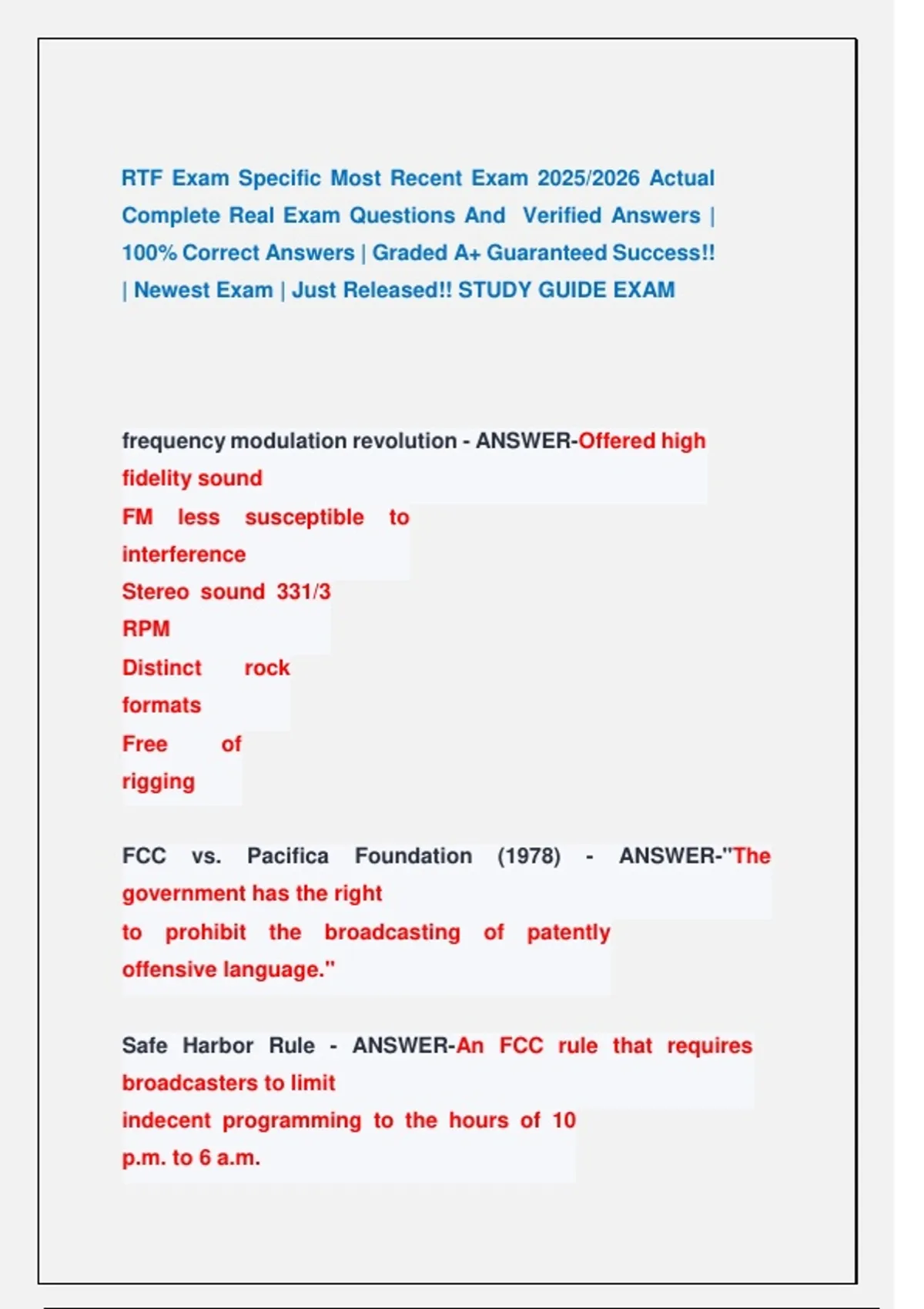 RTF Exam Specific Most Recent Exam 2025/2026 Actual Complete Real Exam Questions And Verified Answers | 100% Correct Answers | Graded A+ Guaranteed Success!! | Newest Exam | Just Released!! STUDY GUIDE EXAM

frequency modulation revolution - ANSWER-Offered high fidelity sound
FM less susceptible to interference
Stereo sound 331/3 RPM
Distinct rock formats
Free of rigging

FCC vs. Pacifica Foundation (1978) - ANSWER-"The government has the right to prohibit the broadcasting of patently offensive language."

Safe Harbor Rule - ANSWER-An FCC rule that requires broadcasters to limit indecent programming to the hours of 10 p.m. to 6 a.m.